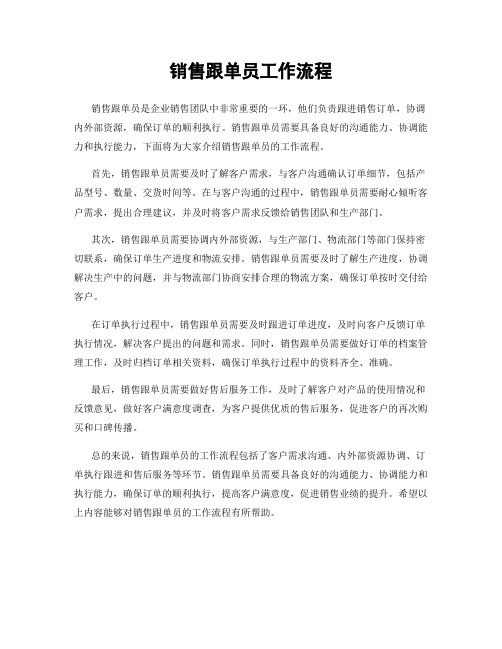 销售跟单员工作流程

销售跟单员是企业销售团队中非常重要的一环，他们负责跟进销售订单，协调内外部资源，确保订单的顺利执行。销售跟单员需要具备良好的沟通能力、协调能力和执行能力，下面将为大家介绍销售跟单员的工作流程。

首先，销售跟单员需要及时了解客户需求，与客户沟通确认订单细节，包括产品型号、数量、交货时间等。在与客户沟通的过程中，销售跟单员需要耐心倾听客户需求，提出合理建议，并及时将客户需求反馈给销售团队和生产部门。

其次，销售跟单员需要协调内外部资源，与生产部门、物流部门等部门保持密切联系，确保订单生产进度和物流安排。销售跟单员需要及时了解生产进度，协调解决生产中的问题，并与物流部门协商安排合理的物流方案，确保订单按时交付给客户。

在订单执行过程中，销售跟单员需要及时跟进订单进度，及时向客户反馈订单执行情况，解决客户提出的问题和需求。同时，销售跟单员需要做好订单的档案管理工作，及时归档订单相关资料，确保订单执行过程中的资料齐全、准确。

最后，销售跟单员需要做好售后服务工作，及时了解客户对产品的使用情况和反馈意见，做好客户满意度调查，为客户提供优质的售后服务，促进客户的再次购买和口碑传播。

总的来说，销售跟单员的工作流程包括了客户需求沟通、内外部资源协调、订单执行跟进和售后服务等环节。销售跟单员需要具备良好的沟通能力、协调能力和执行能力，确保订单的顺利执行，提高客户满意度，促进销售业绩的提升。希望以上内容能够对销售跟单员的工作流程有所帮助。